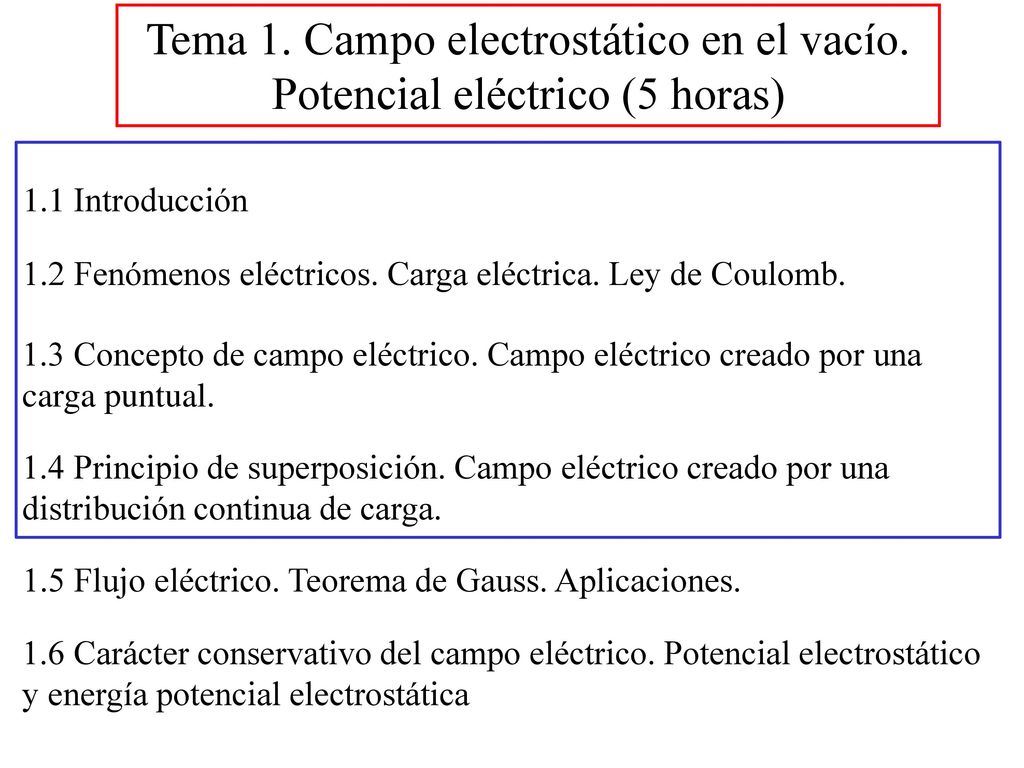 Tema 1. Campo electrostático en el vacío. Potencial eléctrico (5 horas)

1.1 Introducción

1.2 Fenómenos eléctricos. Carga eléctrica. Ley de Coulomb.

1.3 Concepto de campo eléctrico. Campo eléctrico creado por una carga puntual.

1.4 Principio de superposición. Campo eléctrico creado por una distribución continua de carga.

1.5 Flujo eléctrico. Teorema de Gauss. Aplicaciones.

1.6 Carácter conservativo del campo eléctrico. Potencial electrostático y energía potencial electrostática